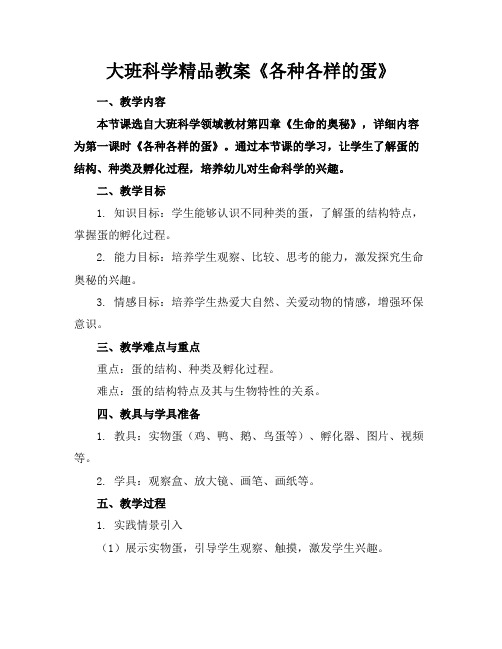 大班科学精品教案《各种各样的蛋》

一、教学内容

本节课选自大班科学领域教材第四章《生命的奥秘》，详细内容为第一课时《各种各样的蛋》。通过本节课的学习，让学生了解蛋的结构、种类及孵化过程，培养幼儿对生命科学的兴趣。

二、教学目标

1. 知识目标：学生能够认识不同种类的蛋，了解蛋的结构特点，掌握蛋的孵化过程。

2. 能力目标：培养学生观察、比较、思考的能力，激发探究生命奥秘的兴趣。

3. 情感目标：培养学生热爱大自然、关爱动物的情感，增强环保意识。

三、教学难点与重点

重点：蛋的结构、种类及孵化过程。

难点：蛋的结构特点及其与生物特性的关系。

四、教具与学具准备

1. 教具：实物蛋（鸡、鸭、鹅、鸟蛋等）、孵化器、图片、视频等。

2. 学具：观察盒、放大镜、画笔、画纸等。

五、教学过程

1. 实践情景引入

（1）展示实物蛋，引导学生观察、触摸，激发学生兴趣。